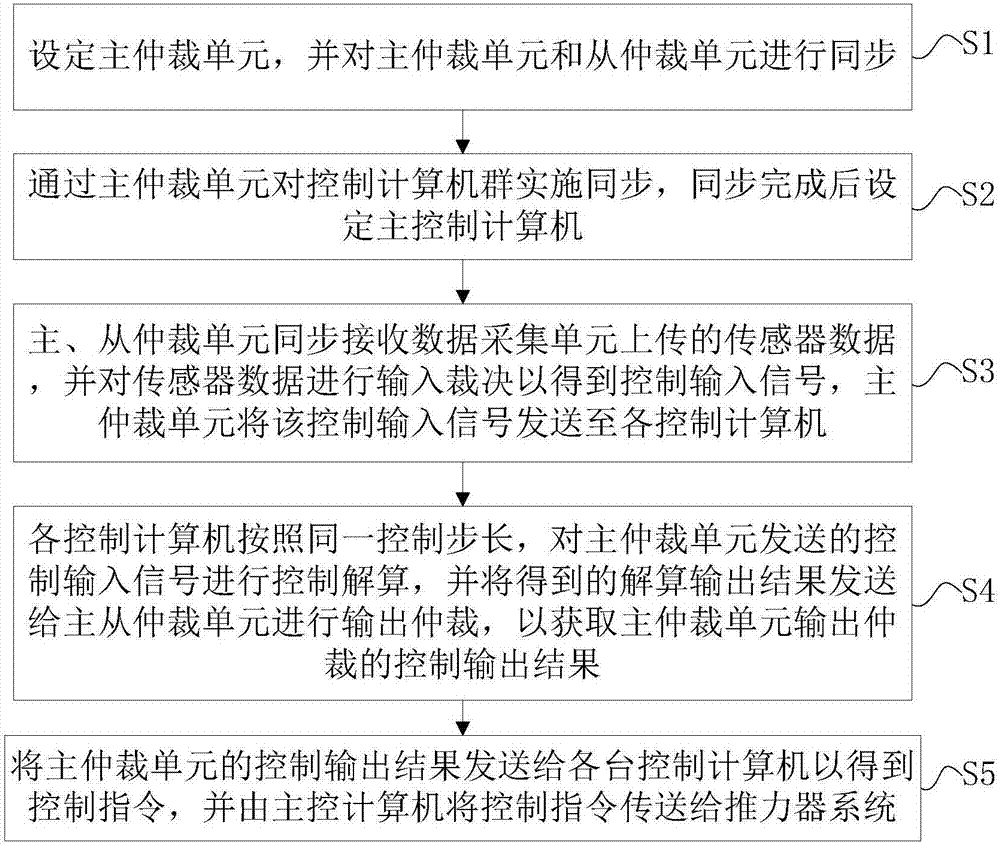 设定主仲裁单元，并对主仲裁单元和从仲裁单元进行同步

S1

通过主仲裁单元对控制计算机群实施同步，同步完成后设定主控制计算机

S2

主、从仲裁单元同步接收数据采集单元上传的传感器数据，并对传感器数据进行输入裁决以得到控制输入信号，主仲裁单元将该控制输入信号发送至各控制计算机

S3

各控制计算机按照同一控制步长，对主仲裁单元发送的控制输入信号进行控制解算，并将得到的解算输出结果发送给主从仲裁单元进行输出仲裁，以获取主仲裁单元输出仲裁的控制输出结果

S4

将主仲裁单元的控制输出结果发送给各台控制计算机以得到控制指令，并由主控计算机将控制指令传送给推力器系统

S5